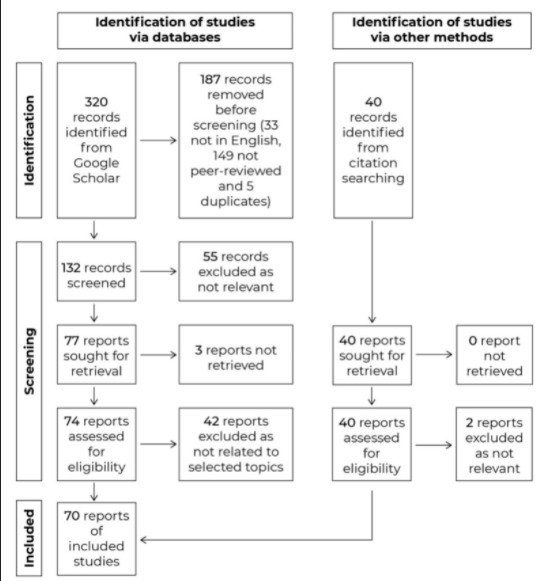 Identification of studies via databases

Identification of studies via other methods

Identification

320 records identified from Google Scholar

187 records removed before screening (33 not in English, 149 not peer-reviewed and 5 duplicates)

40 records identified from citation searching

Screening

132 records screened

55 records excluded as not relevant

77 reports sought for retrieval

3 reports not retrieved

40 reports sought for retrieval

0 report not retrieved

74 reports assessed for eligibility

42 reports excluded as not related to selected topics

40 reports assessed for eligibility

2 reports excluded as not relevant

Included

70 reports of included studies